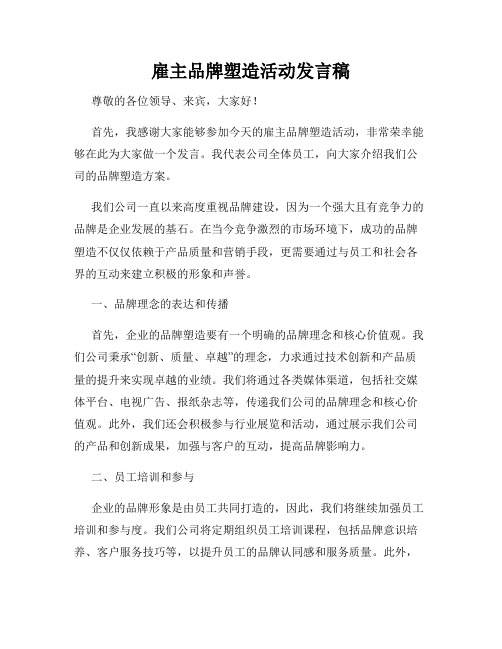 雇主品牌塑造活动发言稿

尊敬的各位领导、来宾，大家好！

首先，我感谢大家能够参加今天的雇主品牌塑造活动，非常荣幸能够在此为大家做一个发言。我代表公司全体员工，向大家介绍我们公司的品牌塑造方案。

我们公司一直以来高度重视品牌建设，因为一个强大且有竞争力的品牌是企业发展的基石。在当今竞争激烈的市场环境下，成功的品牌塑造不仅仅依赖于产品质量和营销手段，更需要通过与员工和社会各界的互动来建立积极的形象和声誉。

一、品牌理念的表达和传播

首先，企业的品牌塑造要有一个明确的品牌理念和核心价值观。我们公司秉承“创新、质量、卓越”的理念，力求通过技术创新和产品质量的提升来实现卓越的业绩。我们将通过各类媒体渠道，包括社交媒体平台、电视广告、报纸杂志等，传递我们公司的品牌理念和核心价值观。此外，我们还会积极参与行业展览和活动，通过展示我们公司的产品和创新成果，加强与客户的互动，提高品牌影响力。

二、员工培训和参与

企业的品牌形象是由员工共同打造的，因此，我们将继续加强员工培训和参与度。我们公司将定期组织员工培训课程，包括品牌意识培养、客户服务技巧等，以提升员工的品牌认同感和服务质量。此外，